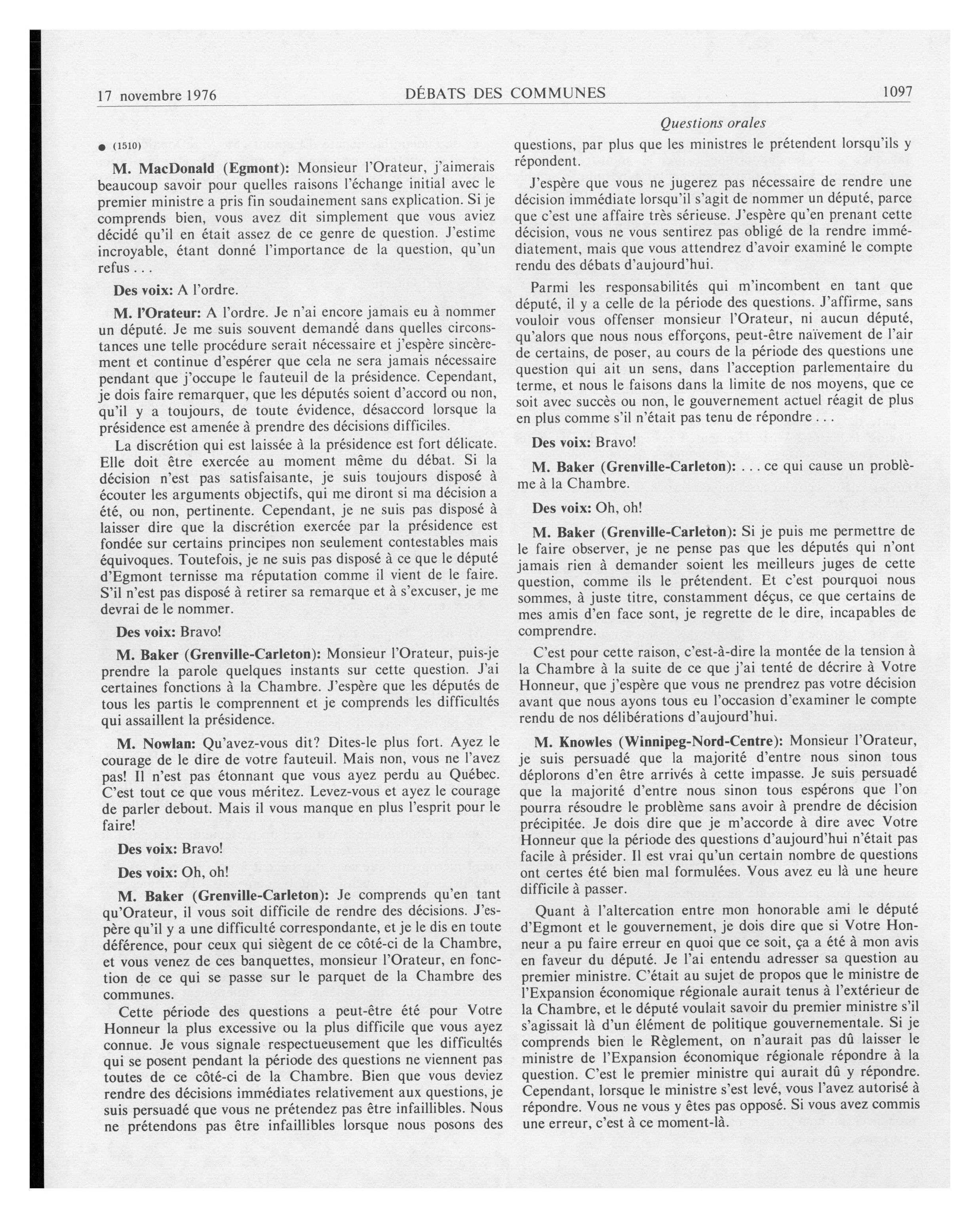 17 novembre 1976 DÉBATS DES COMMUNES 1097

Questions orales

● (1510)

M. MacDonald (Egmont): Monsieur l'Orateur, j'aimerais beaucoup savoir pour quelles raisons l'échange initial avec le premier ministre a pris fin soudainement sans explication. Si je comprends bien, vous avez dit simplement que vous aviez décidé qu'il en était assez de ce genre de question. J'estime incroyable, étant donné l'importance de la question, qu'un refus . . .

Des voix: A l'ordre.

M. l'Orateur: A l'ordre. Je n'ai encore jamais eu à nommer un député. Je me suis souvent demandé dans quelles circonstances une telle procédure serait nécessaire et j'espère sincèrement et continue d'espérer que cela ne sera jamais nécessaire pendant que j'occupe le fauteuil de la présidence. Cependant, je dois faire remarquer, que les députés soient d'accord ou non, qu'il y a toujours, de toute évidence, désaccord lorsque la présidence est amenée à prendre des décisions difficiles.

La discrétion qui est laissée à la présidence est fort délicate. Elle doit être exercée au moment même du débat. Si la décision n'est pas satisfaisante, je suis toujours disposé à écouter les arguments objectifs, qui me diront si ma décision a été, ou non, pertinente. Cependant, je ne suis pas disposé à laisser dire que la discrétion exercée par la présidence est fondée sur certains principes non seulement contestables mais équivoques. Toutefois, je ne suis pas disposé à ce que le député d'Egmont ternisse ma réputation comme il vient de le faire. S'il n'est pas disposé à retirer sa remarque et à s'excuser, je me devrai de le nommer.

Des voix: Bravo!

M. Baker (Grenville-Carleton): Monsieur l'Orateur, puis-je prendre la parole quelques instants sur cette question. J'ai certaines fonctions à la Chambre. J'espère que les députés de tous les partis le comprennent et je comprends les difficultés qui assaillent la présidence.

M. Nowlan: Qu'avez-vous dit? Dites-le plus fort. Ayez le courage de le dire de votre fauteuil. Mais non, vous ne l'avez pas! Il n'est pas étonnant que vous ayez perdu au Québec. C'est tout ce que vous méritez. Levez-vous et ayez le courage de parler debout. Mais il vous manque en plus l'esprit pour le faire!

Des voix: Bravo!

Des voix: Oh, oh!

M. Baker (Grenville-Carleton): Je comprends qu'en tant qu'Orateur, il vous soit difficile de rendre des décisions. J'espère qu'il y a une difficulté correspondante, et je le dis en toute déférence, pour ceux qui siègent de ce côté-ci de la Chambre, et vous venez de ces banquettes, monsieur l'Orateur, en fonction de ce qui se passe sur le parquet de la Chambre des communes.

Cette période des questions a peut-être été pour Votre Honneur la plus excessive ou la plus difficile que vous ayez connue. Je vous signale respectueusement que les difficultés qui se posent pendant la période des questions ne viennent pas toutes de ce côté-ci de la Chambre. Bien que vous deviez rendre des décisions immédiates relativement aux questions, je suis persuadé que vous ne prétendez pas être infaillibles. Nous ne prétendons pas être infaillibles lorsque nous posons des questions, par plus que les ministres le prétendent lorsqu'ils y répondent.

J'espère que vous ne jugerez pas nécessaire de rendre une décision immédiate lorsqu'il s'agit de nommer un député, parce que c'est une affaire très sérieuse. J'espère qu'en prenant cette décision, vous ne vous sentirez pas obligé de la rendre immédiatement, mais que vous attendrez d'avoir examiné le compte rendu des débats d'aujourd'hui.

Parmi les responsabilités qui m'incombent en tant que député, il y a celle de la période des questions. J'affirme, sans vouloir vous offenser monsieur l'Orateur, ni aucun député, qu'alors que nous nous efforçons, peut-être naïvement de l'air de certains, de poser, au cours de la période des questions une question qui ait un sens, dans l'acception parlementaire du terme, et nous le faisons dans la limite de nos moyens, que ce soit avec succès ou non, le gouvernement actuel réagit de plus en plus comme s'il n'était pas tenu de répondre . . .

Des voix: Bravo!

M. Baker (Grenville-Carleton): . . . ce qui cause un problème à la Chambre.

Des voix: Oh, oh!

M. Baker (Grenville-Carleton): Si je puis me permettre de le faire observer, je ne pense pas que les députés qui n'ont jamais rien à demander soient les meilleurs juges de cette question, comme ils le prétendent. Et c'est pourquoi nous sommes, à juste titre, constamment déçus, ce que certains de mes amis d'en face sont, je regrette de le dire, incapables de comprendre.

C'est pour cette raison, c'est-à-dire la montée de la tension à la Chambre à la suite de ce que j'ai tenté de décrire à Votre Honneur, que j'espère que vous ne prendrez pas votre décision avant que nous ayons tous eu l'occasion d'examiner le compte rendu de nos délibérations d'aujourd'hui.

M. Knowles (Winnipeg-Nord-Centre): Monsieur l'Orateur, je suis persuadé que la majorité d'entre nous sinon tous déplorons d'en être arrivés à cette impasse. Je suis persuadé que la majorité d'entre nous sinon tous espérons que l'on pourra résoudre le problème sans avoir à prendre de décision précipitée. Je dois dire que je m'accorde à dire avec Votre Honneur que la période des questions d'aujourd'hui n'était pas facile à présider. Il est vrai qu'un certain nombre de questions ont certes été bien mal formulées. Vous avez eu là une heure difficile à passer.

Quant à l'altercation entre mon honorable ami le député d'Egmont et le gouvernement, je dois dire que si Votre Honneur a pu faire erreur en quoi que ce soit, ça a été à mon avis en faveur du député. Je l'ai entendu adresser sa question au premier ministre. C'était au sujet de propos que le ministre de l'Expansion économique régionale aurait tenus à l'extérieur de la Chambre, et le député voulait savoir du premier ministre s'il s'agissait là d'un élément de politique gouvernementale. Si je comprends bien le Règlement, on n'aurait pas dû laisser le ministre de l'Expansion économique régionale répondre à la question. C'est le premier ministre qui aurait dû y répondre. Cependant, lorsque le ministre s'est levé, vous l'avez autorisé à répondre. Vous ne vous y êtes pas opposé. Si vous avez commis une erreur, c'est à ce moment-là.